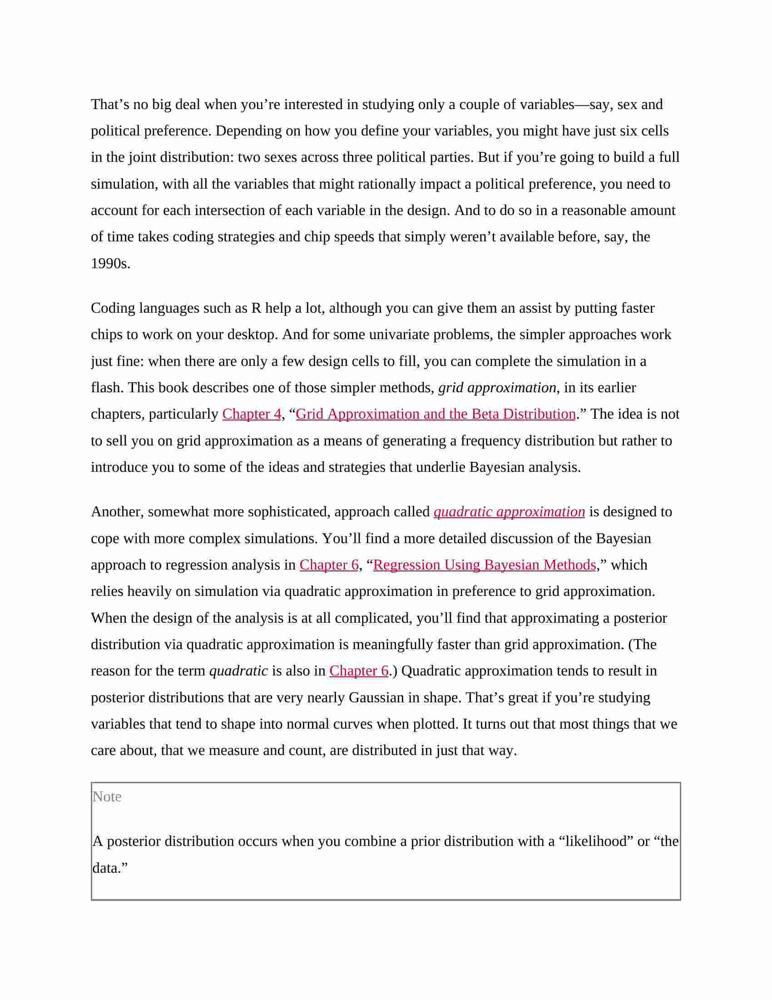 That’s no big deal when you’re interested in studying only a couple of variables—say, sex and political preference. Depending on how you define your variables, you might have just six cells in the joint distribution: two sexes across three political parties. But if you’re going to build a full simulation, with all the variables that might rationally impact a political preference, you need to account for each intersection of each variable in the design. And to do so in a reasonable amount of time takes coding strategies and chip speeds that simply weren’t available before, say, the 1990s.

Coding languages such as R help a lot, although you can give them an assist by putting faster chips to work on your desktop. And for some univariate problems, the simpler approaches work just fine: when there are only a few design cells to fill, you can complete the simulation in a flash. This book describes one of those simpler methods, grid approximation, in its earlier chapters, particularly Chapter 4, “Grid Approximation and the Beta Distribution.” The idea is not to sell you on grid approximation as a means of generating a frequency distribution but rather to introduce you to some of the ideas and strategies that underlie Bayesian analysis.

Another, somewhat more sophisticated, approach called quadratic approximation is designed to cope with more complex simulations. You’ll find a more detailed discussion of the Bayesian approach to regression analysis in Chapter 6, “Regression Using Bayesian Methods,” which relies heavily on simulation via quadratic approximation in preference to grid approximation. When the design of the analysis is at all complicated, you’ll find that approximating a posterior distribution via quadratic approximation is meaningfully faster than grid approximation. (The reason for the term quadratic is also in Chapter 6.) Quadratic approximation tends to result in posterior distributions that are very nearly Gaussian in shape. That’s great if you’re studying variables that tend to shape into normal curves when plotted. It turns out that most things that we care about, that we measure and count, are distributed in just that way.

Note

A posterior distribution occurs when you combine a prior distribution with a “likelihood” or “the data.”